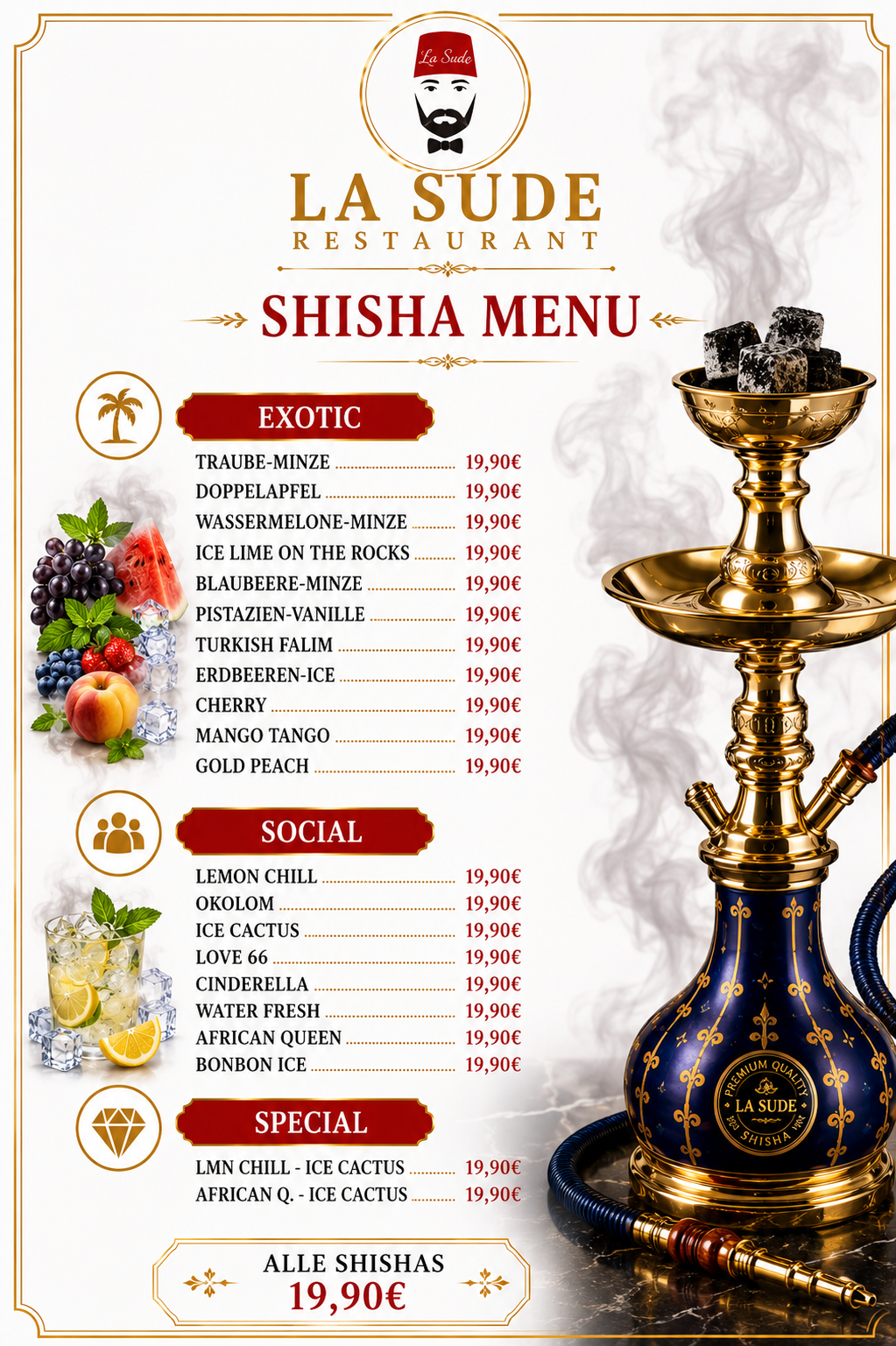 La Sude

LA SUDE
RESTAURANT

SHISHA MENU

EXOTIC

TRAUBE-MINZE 19,90€
DOPPELAPFEL 19,90€
WASSERMELONE-MINZE 19,90€
ICE LIME ON THE ROCKS 19,90€
BLAUBEERE-MINZE 19,90€
PISTAZIEN-VANILLE 19,90€
TURKISH FALIM 19,90€
ERDBEEREN-ICE 19,90€
CHERRY 19,90€
MANGO TANGO 19,90€
GOLD PEACH 19,90€

SOCIAL

LEMON CHILL 19,90€
OKOLOM 19,90€
ICE CACTUS 19,90€
LOVE 66 19,90€
CINDERELLA 19,90€
WATER FRESH 19,90€
AFRICAN QUEEN 19,90€
BONBON ICE 19,90€

SPECIAL

LMN CHILL - ICE CACTUS 19,90€
AFRICAN Q. - ICE CACTUS 19,90€

ALLE SHISHAS
19,90€

PREMIUM QUALITY
LA SUDE
SHISHA